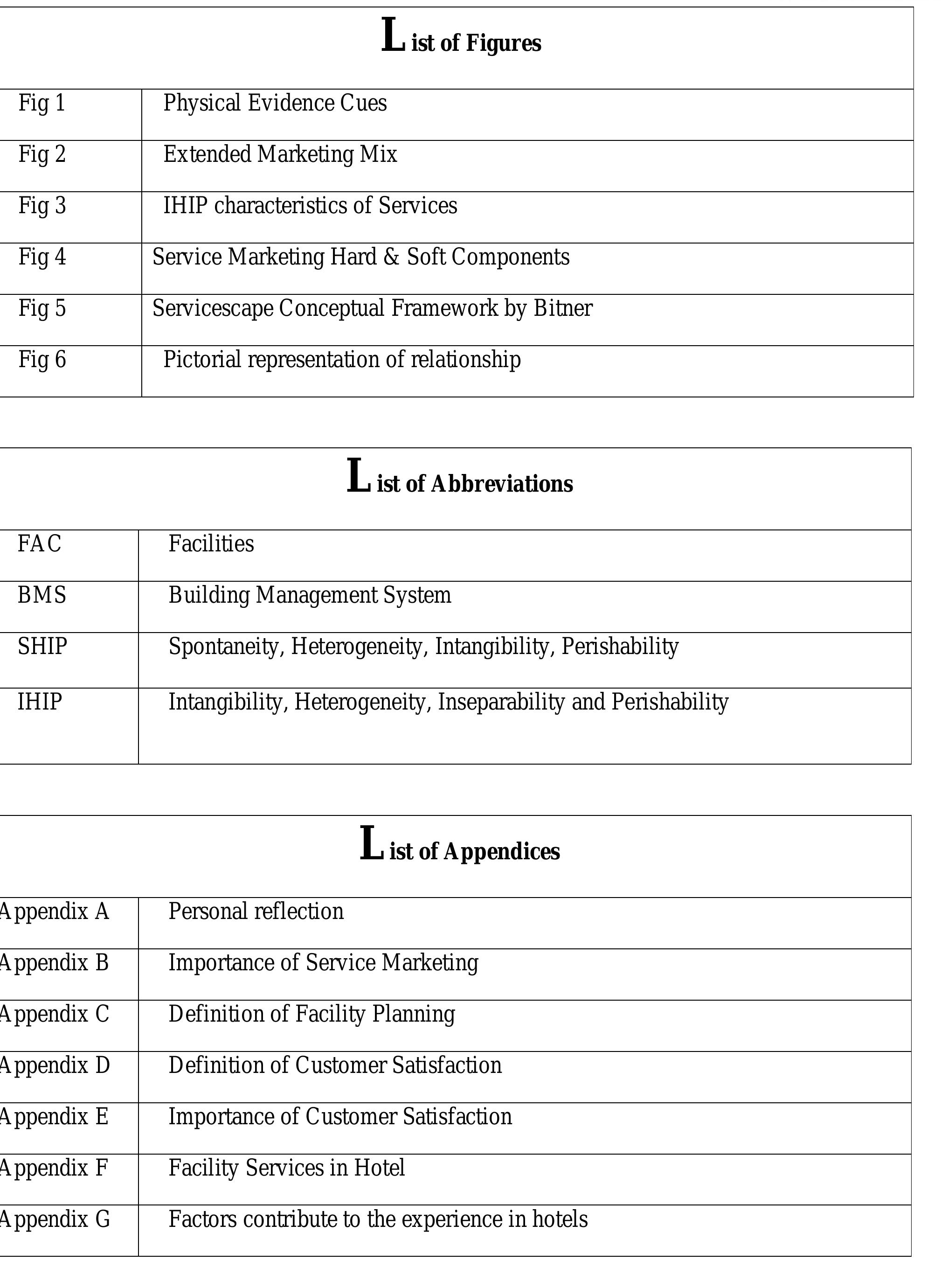 | List of Figures | |
|---|---|
| Fig 1 | Physical Evidence Cues |
| Fig 2 | Extended Marketing Mix |
| Fig 3 | IHIP characteristics of Services |
| Fig 4 | Service Marketing Hard & Soft Components |
| Fig 5 | Servicescape Conceptual Framework by Bitner |
| Fig 6 | Pictorial representation of relationship |

| List of Abbreviations | |
|---|---|
| FAC | Facilities |
| BMS | Building Management System |
| SHIP | Spontaneity, Heterogeneity, Intangibility, Perishability |
| IHIP | Intangibility, Heterogeneity, Inseparability and Perishability |

| List of Appendices | |
|---|---|
| Appendix A | Personal reflection |
| Appendix B | Importance of Service Marketing |
| Appendix C | Definition of Facility Planning |
| Appendix D | Definition of Customer Satisfaction |
| Appendix E | Importance of Customer Satisfaction |
| Appendix F | Facility Services in Hotel |
| Appendix G | Factors contribute to the experience in hotels |